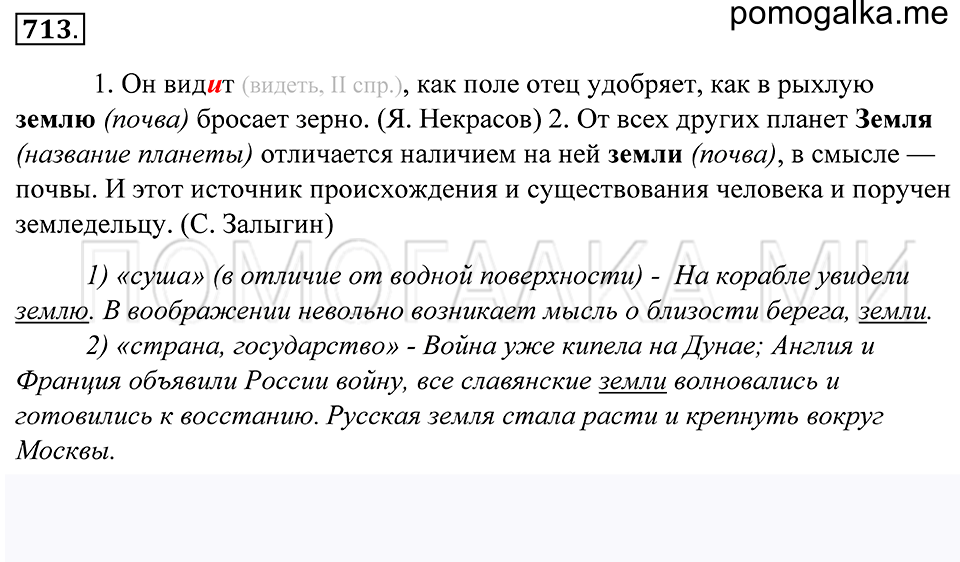 713.

pomogalka.me

1. Он видит (видеть, II спр.), как поле отец удобряет, как в рыхлую землю (почва) бросает зерно. (Я. Некрасов) 2. От всех других планет Земля (название планеты) отличается наличием на ней земли (почва), в смысле — почвы. И этот источник происхождения и существования человека и поручен земледельцу. (С. Залыгин)

ПОМОГАЛКА.МИ

1) «суша» (в отличие от водной поверхности) - На корабле увидели землю. В воображении невольно возникает мысль о близости берега, земли.

2) «страна, государство» - Война уже кипела на Дунае; Англия и Франция объявили России войну, все славянские земли волновались и готовились к восстанию. Русская земля стала расти и крепнуть вокруг Москвы.